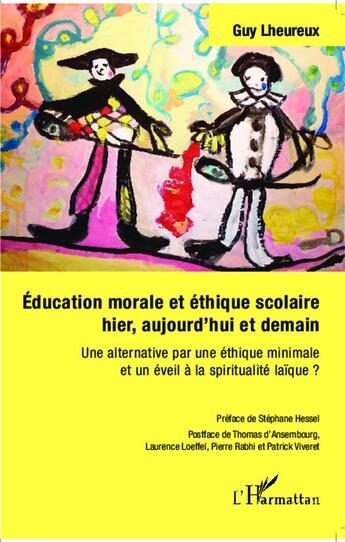 Guy Lheureux

Éducation morale et éthique scolaire hier, aujourd'hui et demain

Une alternative par une éthique minimale et un éveil à la spiritualité laïque ?

Préface de Stéphane Hessel

Postface de Thomas d'Ansembourg, Laurence Loeffel, Pierre Rabhi et Patrick Viveret

L'Harmattan